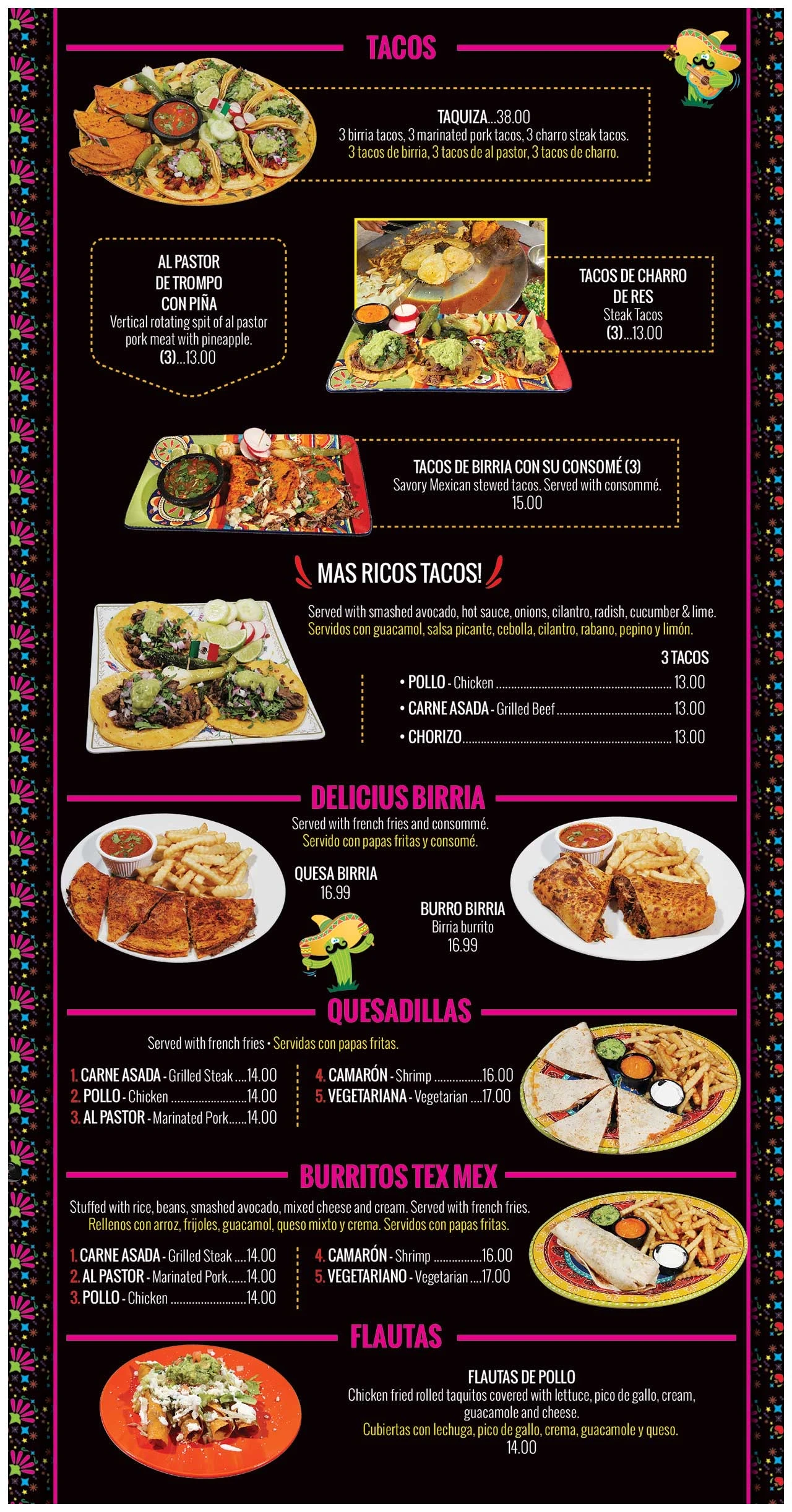 TACOS

TAQUIZA...38.00
3 birria tacos, 3 marinated pork tacos, 3 charro steak tacos.
3 tacos de birria, 3 tacos de al pastor, 3 tacos de charro.

AL PASTOR DE TROMPO CON PIÑA
Vertical rotating spit of al pastor pork meat with pineapple.
(3)...13.00

TACOS DE CHARRO DE RES
Steak Tacos
(3)...13.00

TACOS DE BIRRIA CON SU CONSOMÉ (3)
Savory Mexican stewed tacos. Served with consommé.
15.00

MAS RICOS TACOS!

Served with smashed avocado, hot sauce, onions, cilantro, radish, cucumber & lime.
Servidos con guacamol, salsa picante, cebolla, cilantro, rabano, pepino y limón.

3 TACOS
• POLLO - Chicken ........ 13.00
• CARNE ASADA - Grilled Beef ........ 13.00
• CHORIZO ........ 13.00

DELICIUS BIRRIA

Served with french fries and consommé.
Servido con papas fritas y consomé.

QUESA BIRRIA
16.99

BURRO BIRRIA
Birria burrito
16.99

QUESADILLAS

Served with french fries • Servidas con papas fritas.

1. CARNE ASADA - Grilled Steak ....14.00
2. POLLO - Chicken ........14.00
3. AL PASTOR - Marinated Pork......14.00
4. CAMARÓN - Shrimp ........16.00
5. VEGETARIANA - Vegetarian ....17.00

BURRITOS TEX MEX

Stuffed with rice, beans, smashed avocado, mixed cheese and cream. Served with french fries.
Rellenos con arroz, frijoles, guacamol, queso mixto y crema. Servidos con papas fritas.

1. CARNE ASADA - Grilled Steak ....14.00
2. AL PASTOR - Marinated Pork......14.00
3. POLLO - Chicken ........14.00
4. CAMARÓN - Shrimp ........16.00
5. VEGETARIANO - Vegetarian ....17.00

FLAUTAS

FLAUTAS DE POLLO
Chicken fried rolled taquitos covered with lettuce, pico de gallo, cream, guacamole and cheese.
Cubiertas con lechuga, pico de gallo, crema, guacamole y queso.
14.00